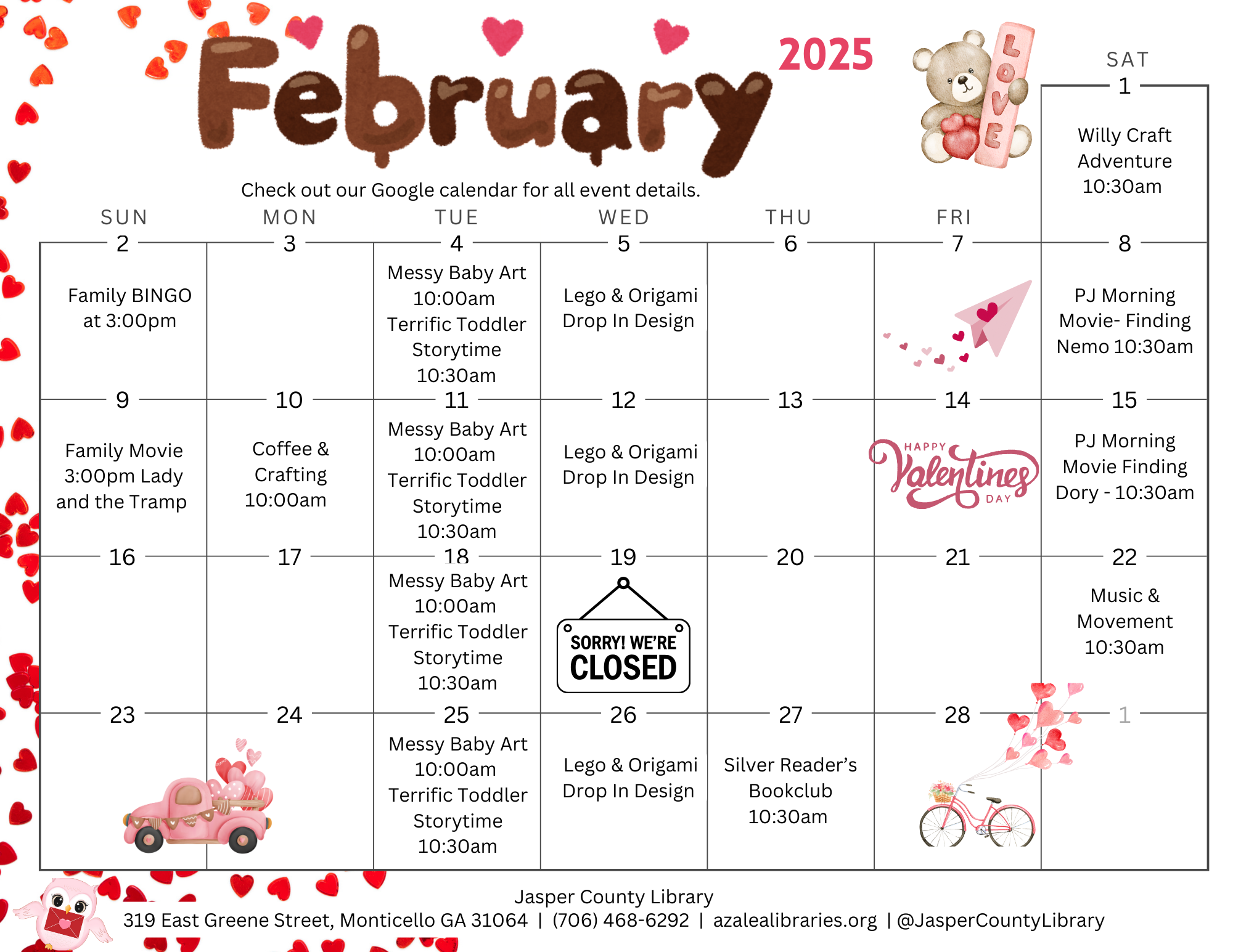 February 2025

LOVE

Check out our Google calendar for all event details.

| SUN | MON | TUE | WED | THU | FRI | SAT |
|---|---|---|---|---|---|---|
| | | | | | | 1 Willy Craft Adventure 10:30am |
| 2 Family BINGO at 3:00pm | 3 | 4 Messy Baby Art 10:00am Terrific Toddler Storytime 10:30am | 5 Lego & Origami Drop In Design | 6 | 7 | 8 PJ Morning Movie- Finding Nemo 10:30am |
| 9 Family Movie 3:00pm Lady and the Tramp | 10 Coffee & Crafting 10:00am | 11 Messy Baby Art 10:00am Terrific Toddler Storytime 10:30am | 12 Lego & Origami Drop In Design | 13 | 14 HAPPY Valentines DAY | 15 PJ Morning Movie Finding Dory - 10:30am |
| 16 | 17 | 18 Messy Baby Art 10:00am Terrific Toddler Storytime 10:30am | 19 SORRY! WE'RE CLOSED | 20 | 21 | 22 Music & Movement 10:30am |
| 23 | 24 | 25 Messy Baby Art 10:00am Terrific Toddler Storytime 10:30am | 26 Lego & Origami Drop In Design | 27 Silver Reader's Bookclub 10:30am | 28 | 1 |

Jasper County Library
319 East Greene Street, Monticello GA 31064 | (706) 468-6292 | azalealibraries.org | @JasperCountyLibrary